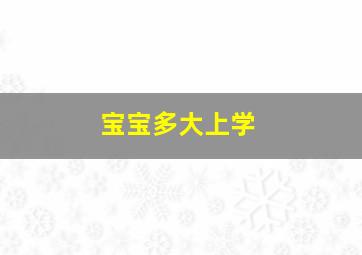 宝宝多大上学